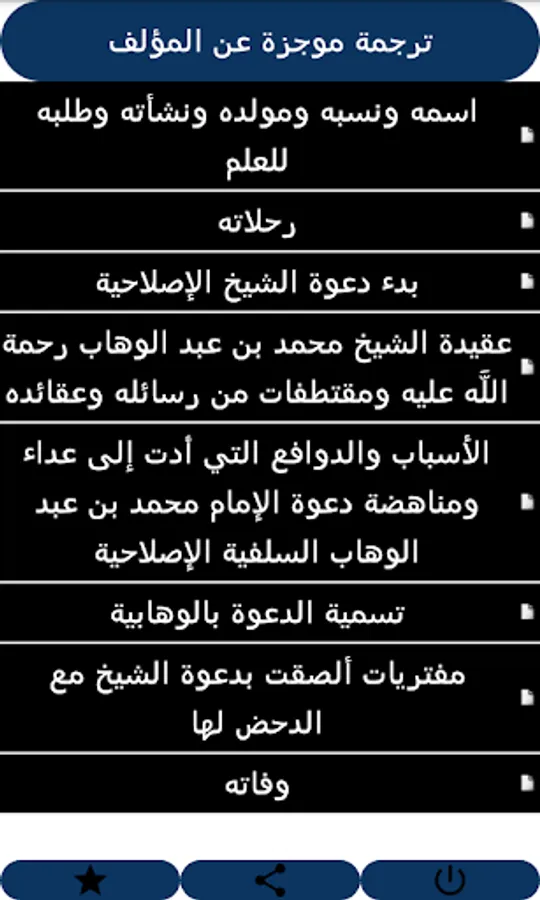 ترجمة موجزة عن المؤلف

اسمه ونسبه ومولده ونشأته وطلبه للعلم

رحلاته

بدء دعوة الشيخ الإصلاحية

عقيدة الشيخ محمد بن عبد الوهاب رحمة الله عليه ومقتطفات من رسائله وعقائده

الأسباب والدوافع التي أدت إلى عداء ومناهضة دعوة الإمام محمد بن عبد الوهاب السلفية الإصلاحية

تسمية الدعوة بالوهابية

مفتريات ألصقت بدعوة الشيخ مع الدحض لها

وفاته